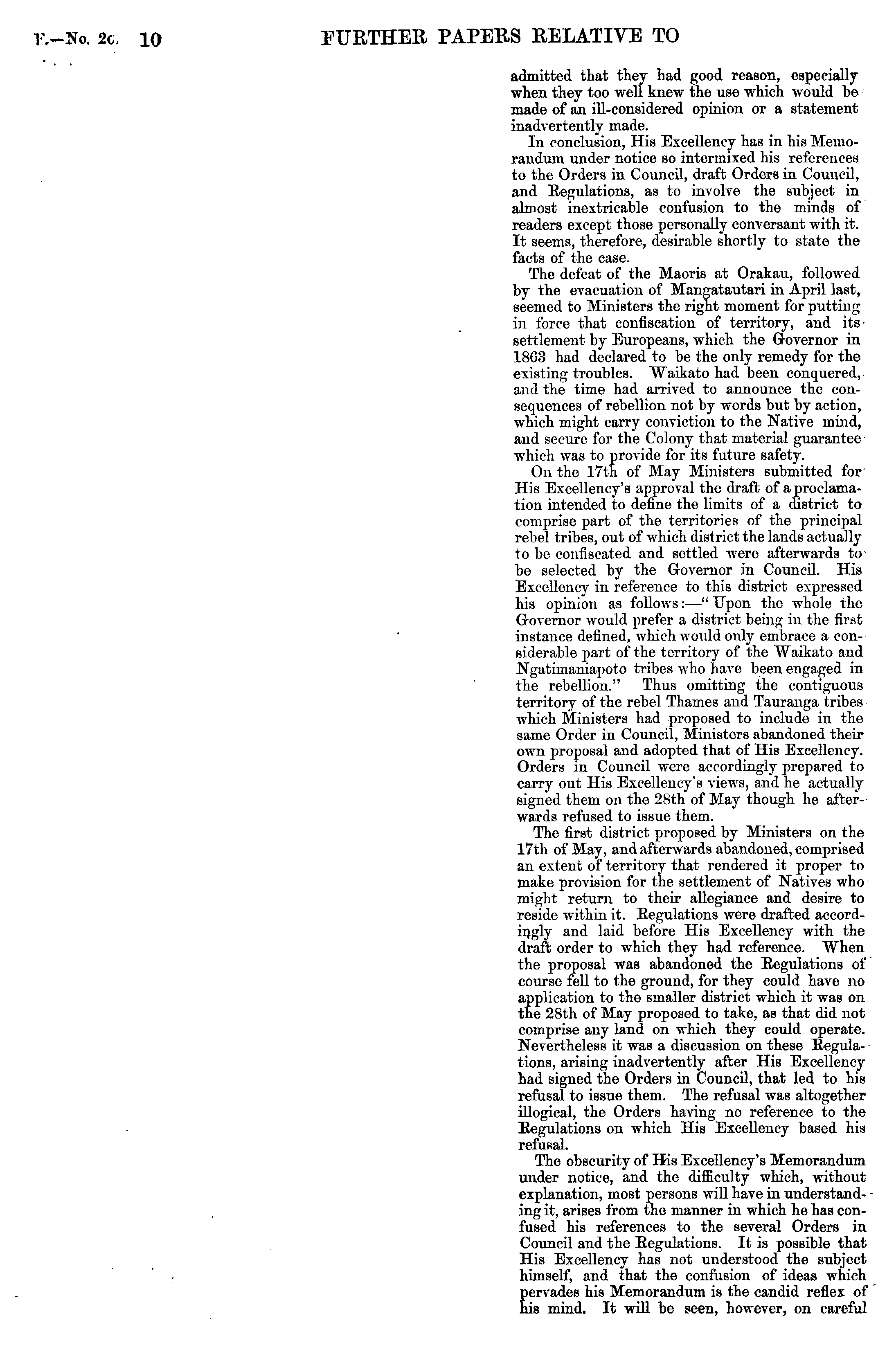 E.—No. 2c. 10 FURTHER PAPERS RELATIVE TO

admitted that they had good reason, especially when they too well knew the use which would be made of an ill-considered opinion or a statement inadvertently made.

In conclusion, His Excellency has in his Memorandum under notice so intermixed his references to the Orders in Council, draft Orders in Council, and Regulations, as to involve the subject in almost inextricable confusion to the minds of readers except those personally conversant with it. It seems, therefore, desirable shortly to state the facts of the case.

The defeat of the Maoris at Orakau, followed by the evacuation of Mangatautari in April last, seemed to Ministers the right moment for putting in force that confiscation of territory, and its settlement by Europeans, which the Governor in 1863 had declared to be the only remedy for the existing troubles. Waikato had been conquered, and the time had arrived to announce the consequences of rebellion not by words but by action, which might carry conviction to the Native mind, and secure for the Colony that material guarantee which was to provide for its future safety.

On the 17th of May Ministers submitted for His Excellency's approval the draft of a proclamation intended to define the limits of a district to comprise part of the territories of the principal rebel tribes, out of which district the lands actually to be confiscated and settled were afterwards to be selected by the Governor in Council. His Excellency in reference to this district expressed his opinion as follows:—"Upon the whole the Governor would prefer a district being in the first instance defined, which would only embrace a considerable part of the territory of the Waikato and Ngatimaniapoto tribes who have been engaged in the rebellion." Thus omitting the contiguous territory of the rebel Thames and Tauranga tribes which Ministers had proposed to include in the same Order in Council, Ministers abandoned their own proposal and adopted that of His Excellency. Orders in Council were accordingly prepared to carry out His Excellency's views, and he actually signed them on the 28th of May though he afterwards refused to issue them.

The first district proposed by Ministers on the 17th of May, and afterwards abandoned, comprised an extent of territory that rendered it proper to make provision for the settlement of Natives who might return to their allegiance and desire to reside within it. Regulations were drafted accordingly and laid before His Excellency with the draft order to which they had reference. When the proposal was abandoned the Regulations of course fell to the ground, for they could have no application to the smaller district which it was on the 28th of May proposed to take, as that did not comprise any land on which they could operate. Nevertheless it was a discussion on these Regulations, arising inadvertently after His Excellency had signed the Orders in Council, that led to his refusal to issue them. The refusal was altogether illogical, the Orders having no reference to the Regulations on which His Excellency based his refusal.

The obscurity of His Excellency's Memorandum under notice, and the difficulty which, without explanation, most persons will have in understanding it, arises from the manner in which he has confused his references to the several Orders in Council and the Regulations. It is possible that His Excellency has not understood the subject himself, and that the confusion of ideas which pervades his Memorandum is the candid reflex of his mind. It will be seen, however, on careful